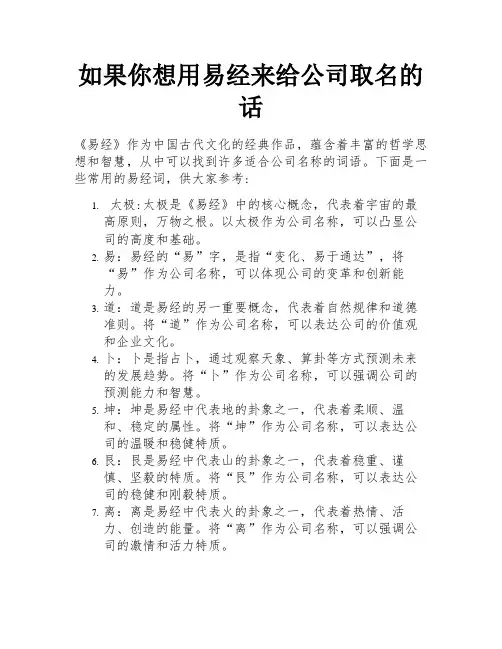 如果你想用易经来给公司取名的话

《易经》作为中国古代文化的经典作品，蕴含着丰富的哲学思想和智慧，从中可以找到许多适合公司名称的词语。下面是一些常用的易经词，供大家参考：

1. 太极：太极是《易经》中的核心概念，代表着宇宙的最高原则，万物之根。以太极作为公司名称，可以凸显公司的高度和基础。
2. 易：易经的“易”字，是指“变化、易于通达”，将“易”作为公司名称，可以体现公司的变革和创新能力。
3. 道：道是易经的另一重要概念，代表着自然规律和道德准则。将“道”作为公司名称，可以表达公司的价值观和企业文化。
4. 卜：卜是指占卜，通过观察天象、算卦等方式预测未来的发展趋势。将“卜”作为公司名称，可以强调公司的预测能力和智慧。
5. 坤：坤是易经中代表地的卦象之一，代表着柔顺、温和、稳定的属性。将“坤”作为公司名称，可以表达公司的温暖和稳健特质。
6. 艮：艮是易经中代表山的卦象之一，代表着稳重、谨慎、坚毅的特质。将“艮”作为公司名称，可以表达公司的稳健和刚毅特质。
7. 离：离是易经中代表火的卦象之一，代表着热情、活力、创造的能量。将“离”作为公司名称，可以强调公司的激情和活力特质。